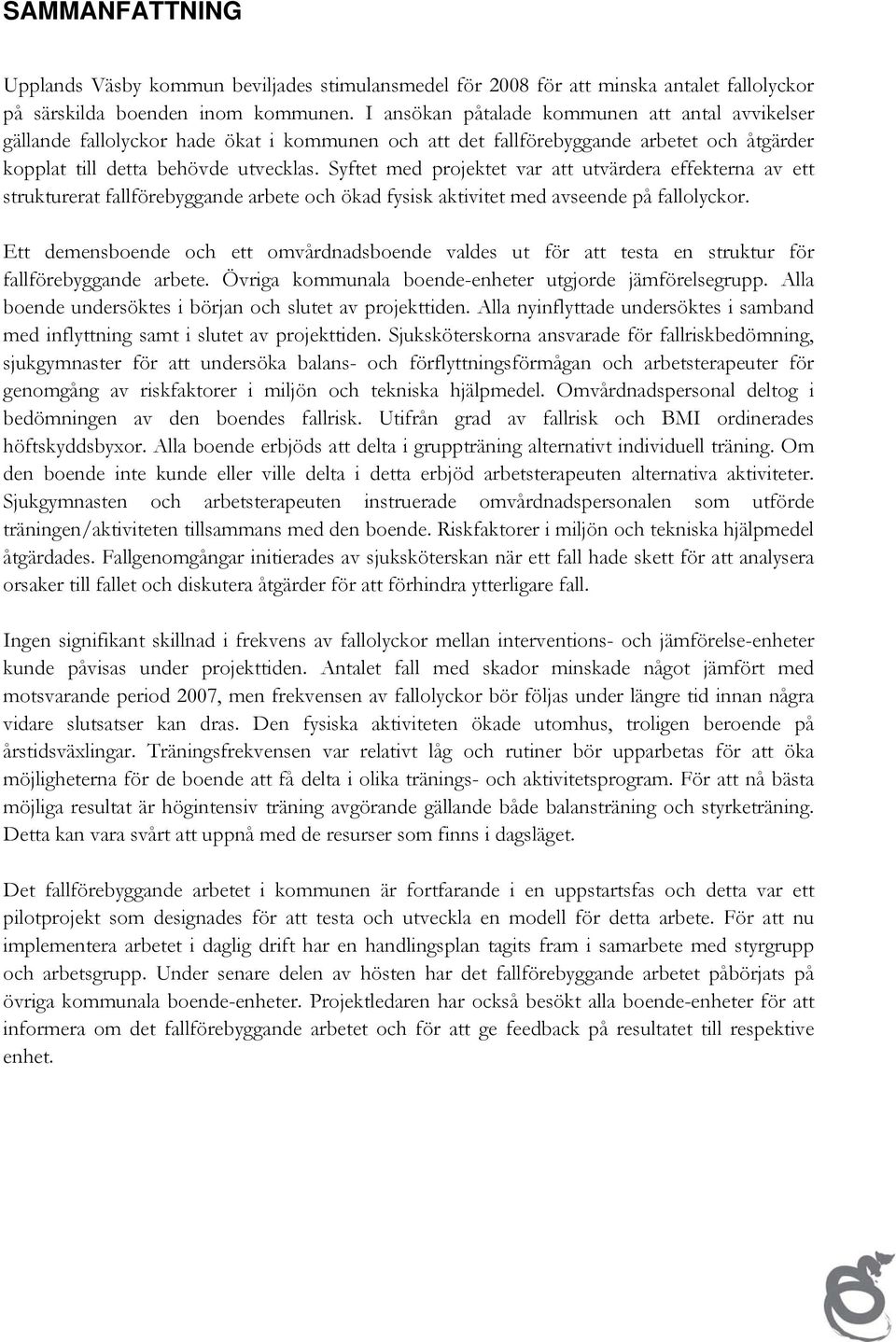 SAMMANFATTNING

Upplands Väsby kommun beviljades stimulansmedel för 2008 för att minska antalet fallolyckor på särskilda boenden inom kommunen. I ansökan påtalade kommunen att antal avvikelser gällande fallolyckor hade ökat i kommunen och att det fallförebyggande arbetet och åtgärder kopplat till detta behövde utvecklas. Syftet med projektet var att utvärdera effekterna av ett strukturerat fallförebyggande arbete och ökad fysisk aktivitet med avseende på fallolyckor.

Ett demensboende och ett omvårdnadsboende valdes ut för att testa en struktur för fallförebyggande arbete. Övriga kommunala boende-enheter utgjorde jämförelsegrupp. Alla boende undersöktes i början och slutet av projekttiden. Alla nyinflyttade undersöktes i samband med inflyttning samt i slutet av projekttiden. Sjuksköterskorna ansvarade för fallriskbedömning, sjukgymnaster för att undersöka balans- och förflyttningsförmågan och arbetsterapeuter för genomgång av riskfaktorer i miljön och tekniska hjälpmedel. Omvårdnadspersonal deltog i bedömningen av den boendes fallrisk. Utifrån grad av fallrisk och BMI ordinerades höftskyddsbyxor. Alla boende erbjöds att delta i gruppträning alternativt individuell träning. Om den boende inte kunde eller ville delta i detta erbjöd arbetsterapeuten alternativa aktiviteter. Sjukgymnasten och arbetsterapeuten instruerade omvårdnadspersonalen som utförde träningen/aktiviteten tillsammans med den boende. Riskfaktorer i miljön och tekniska hjälpmedel åtgärdades. Fallgenomgångar initierades av sjuksköterskan när ett fall hade skett för att analysera orsaker till fallet och diskutera åtgärder för att förhindra ytterligare fall.

Ingen signifikant skillnad i frekvens av fallolyckor mellan interventions- och jämförelse-enheter kunde påvisas under projekttiden. Antalet fall med skador minskade något jämfört med motsvarande period 2007, men frekvensen av fallolyckor bör följas under längre tid innan några vidare slutsatser kan dras. Den fysiska aktiviteten ökade utomhus, troligen beroende på årstidsväxlingar. Träningsfrekvensen var relativt låg och rutiner bör upparbetas för att öka möjligheterna för de boende att få delta i olika tränings- och aktivitetsprogram. För att nå bästa möjliga resultat är högintensiv träning avgörande gällande både balansträning och styrketräning. Detta kan vara svårt att uppnå med de resurser som finns i dagsläget.

Det fallförebyggande arbetet i kommunen är fortfarande i en uppstartsfas och detta var ett pilotprojekt som designades för att testa och utveckla en modell för detta arbete. För att nu implementera arbetet i daglig drift har en handlingsplan tagits fram i samarbete med styrgrupp och arbetsgrupp. Under senare delen av hösten har det fallförebyggande arbetet påbörjats på övriga kommunala boende-enheter. Projektledaren har också besökt alla boende-enheter för att informera om det fallförebyggande arbetet och för att ge feedback på resultatet till respektive enhet.